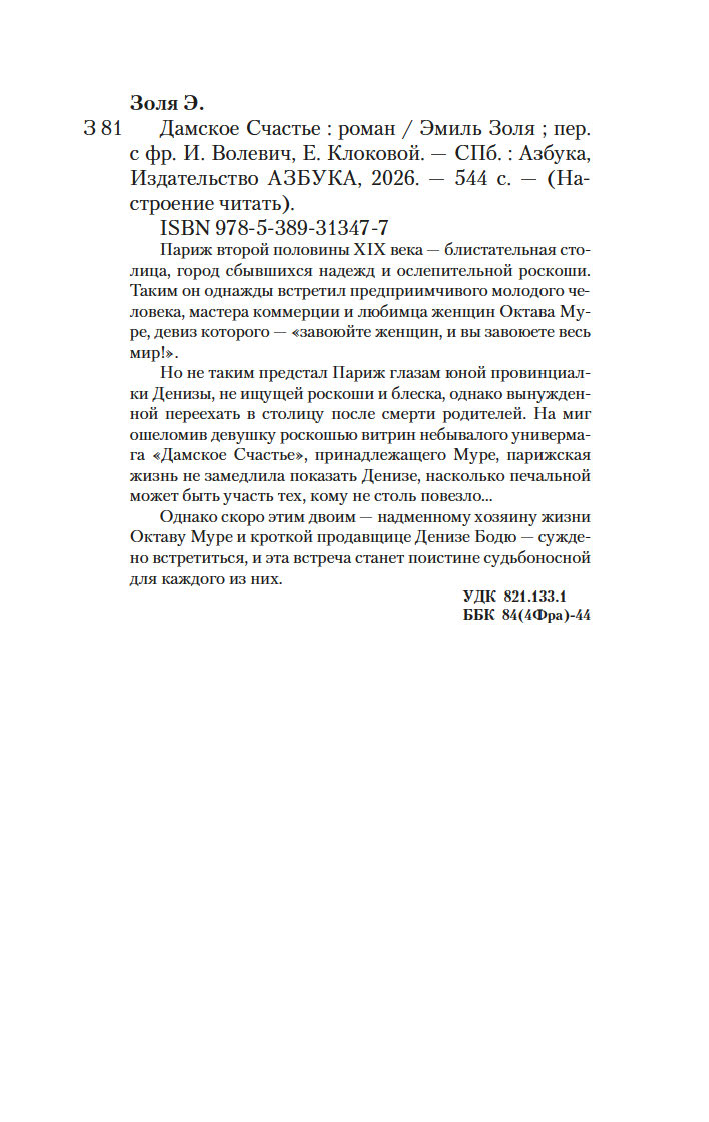 Золя Э.

З 81 Дамское Счастье : роман / Эмиль Золя ; пер. с фр. И. Волевич, Е. Клоковой. — СПб. : Азбука, Издательство АЗБУКА, 2026. — 544 с. — (Настроение читать).

ISBN 978-5-389-31347-7

Париж второй половины XIX века — блистательная столица, город сбывшихся надежд и ослепительной роскоши. Таким он однажды встретил предприимчивого молодого человека, мастера коммерции и любимца женщин Октава Муре, девиз которого — «завоюйте женщин, и вы завоюете весь мир!».

Но не таким предстал Париж глазам юной провинциалки Денизы, не ищущей роскоши и блеска, однако вынужденной переехать в столицу после смерти родителей. На миг ошеломив девушку роскошью витрин небывалого универмага «Дамское Счастье», принадлежащего Муре, парижская жизнь не замедлила показать Денизе, насколько печальной может быть участь тех, кому не столь повезло...

Однако скоро этим двоим — надменному хозяину жизни Октаву Муре и кроткой продавщице Денизе Бодю — суждено встретиться, и эта встреча станет поистине судьбоносной для каждого из них.

УДК 821.133.1
ББК 84(4Фра)-44